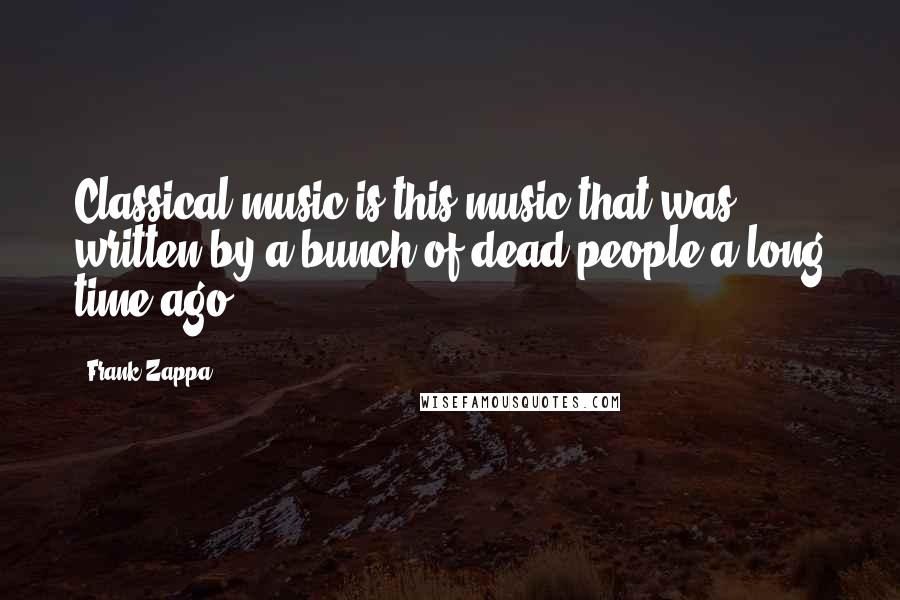 Classical music is this music that was written by a bunch of dead people a long time ago.

Frank Zappa

WISEFAMOUSQUOTES.COM